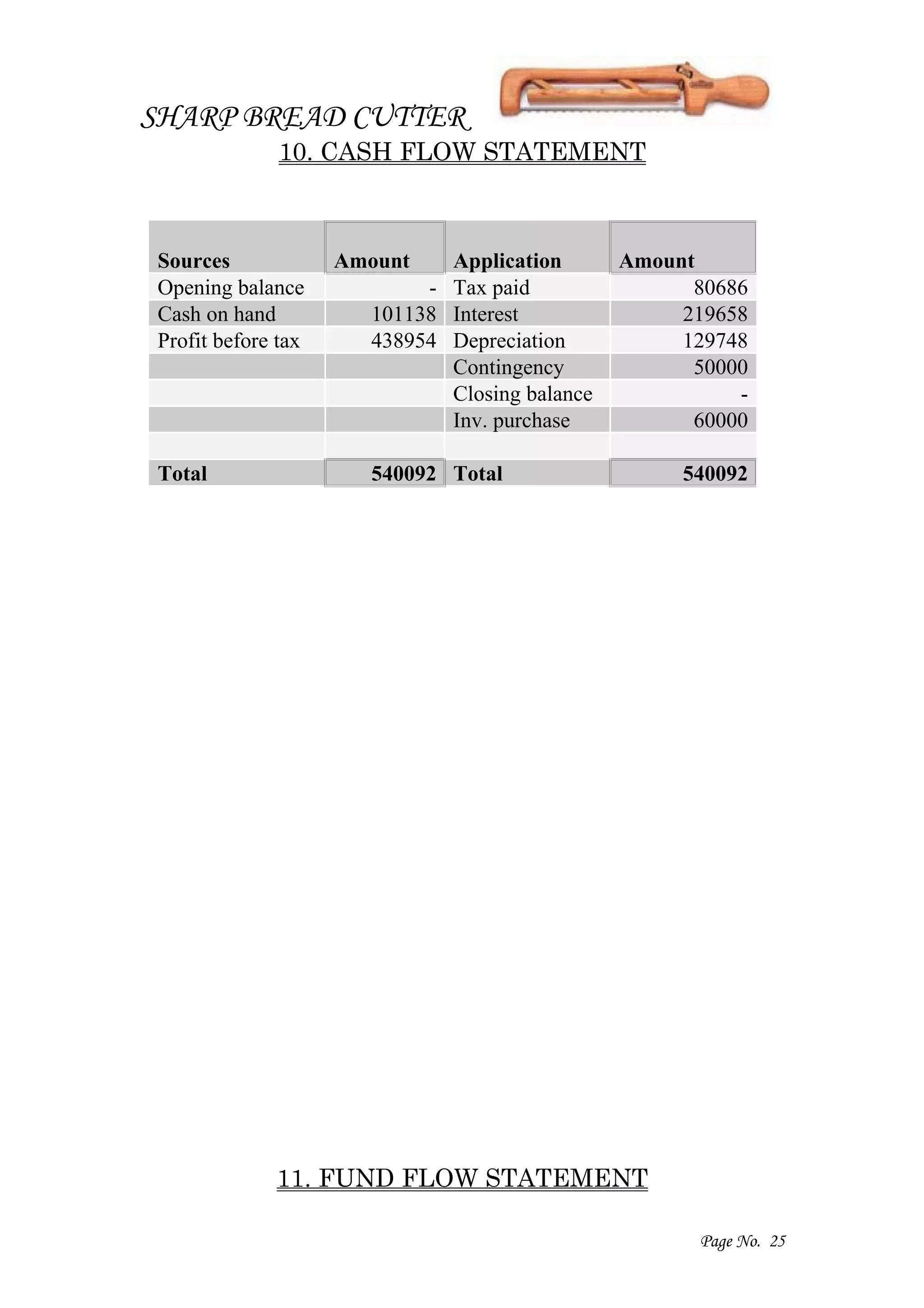 SHARP BREAD CUTTER

10. CASH FLOW STATEMENT

| Sources | Amount | Application | Amount |
|---|---|---|---|
| Opening balance | - | Tax paid | 80686 |
| Cash on hand | 101138 | Interest | 219658 |
| Profit before tax | 438954 | Depreciation | 129748 |
| | | Contingency | 50000 |
| | | Closing balance | - |
| | | Inv. purchase | 60000 |
| | | | |
| Total | 540092 | Total | 540092 |

11. FUND FLOW STATEMENT

Page No. 25